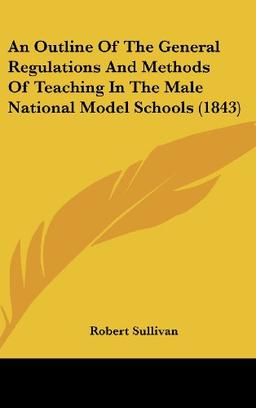 An Outline Of The General Regulations And Methods Of Teaching In The Male National Model Schools (1843)

Robert Sullivan